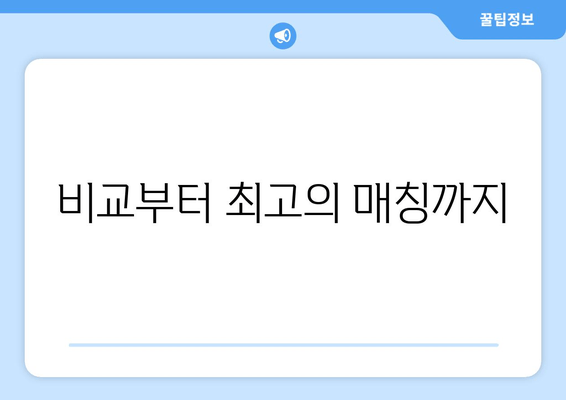 꿀팁정보

비교부터 최고의 매칭까지